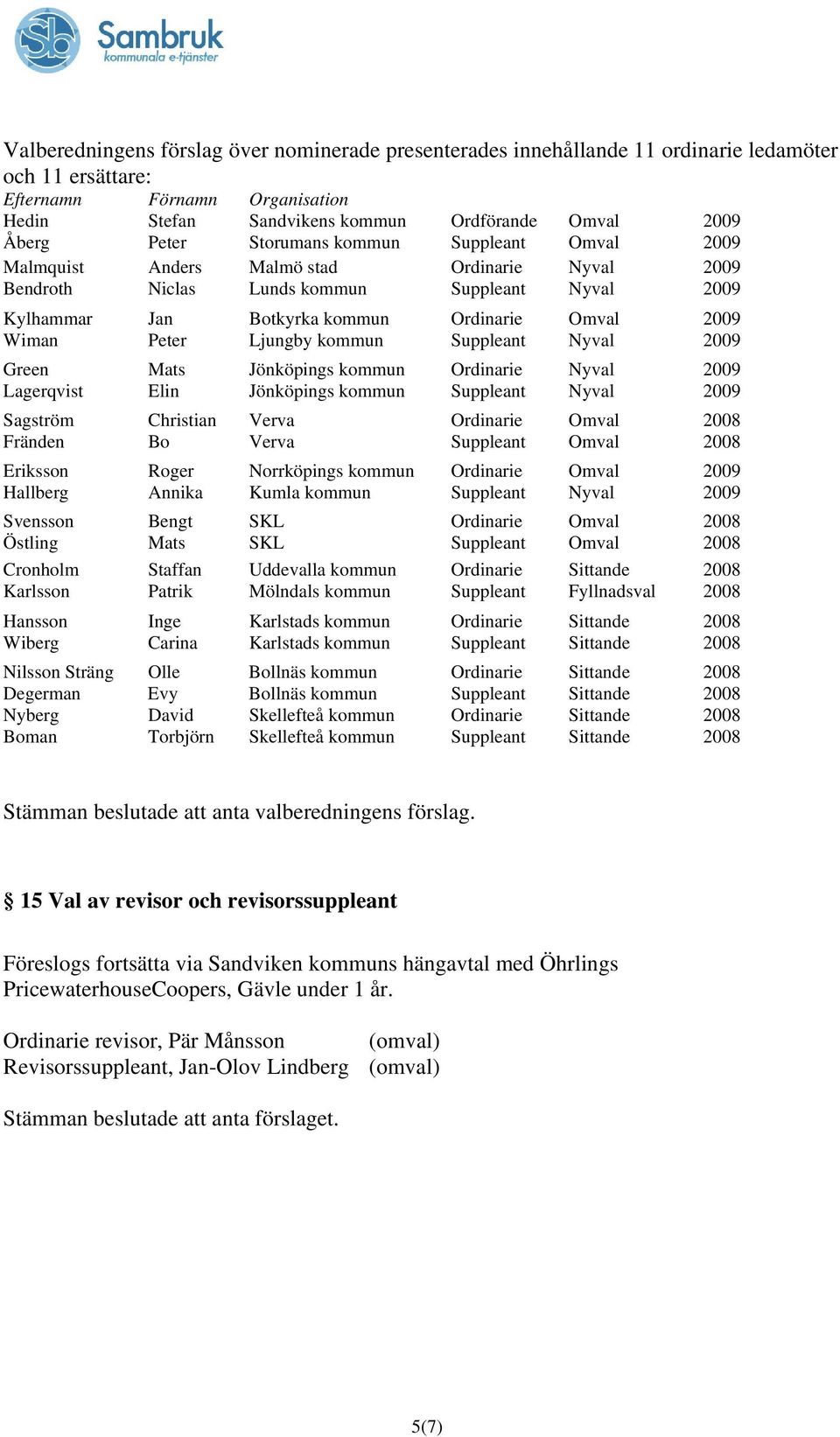 Sambruk
kommunala e-tjänster

Valberedningens förslag över nominerade presenterades innehållande 11 ordinarie ledamöter och 11 ersättare:

| Efternamn | Förnamn | Organisation | | | |
|---|---|---|---|---|---|
| Hedin | Stefan | Sandvikens kommun | Ordförande | Omval | 2009 |
| Åberg | Peter | Storumans kommun | Suppleant | Omval | 2009 |
| Malmquist | Anders | Malmö stad | Ordinarie | Nyval | 2009 |
| Bendroth | Niclas | Lunds kommun | Suppleant | Nyval | 2009 |
| Kylhammar | Jan | Botkyrka kommun | Ordinarie | Omval | 2009 |
| Wiman | Peter | Ljungby kommun | Suppleant | Nyval | 2009 |
| Green | Mats | Jönköpings kommun | Ordinarie | Nyval | 2009 |
| Lagerqvist | Elin | Jönköpings kommun | Suppleant | Nyval | 2009 |
| Sagström | Christian | Verva | Ordinarie | Omval | 2008 |
| Fränden | Bo | Verva | Suppleant | Omval | 2008 |
| Eriksson | Roger | Norrköpings kommun | Ordinarie | Omval | 2009 |
| Hallberg | Annika | Kumla kommun | Suppleant | Nyval | 2009 |
| Svensson | Bengt | SKL | Ordinarie | Omval | 2008 |
| Östling | Mats | SKL | Suppleant | Omval | 2008 |
| Cronholm | Staffan | Uddevalla kommun | Ordinarie | Sittande | 2008 |
| Karlsson | Patrik | Mölndals kommun | Suppleant | Fyllnadsval | 2008 |
| Hansson | Inge | Karlstads kommun | Ordinarie | Sittande | 2008 |
| Wiberg | Carina | Karlstads kommun | Suppleant | Sittande | 2008 |
| Nilsson Sträng | Olle | Bollnäs kommun | Ordinarie | Sittande | 2008 |
| Degerman | Evy | Bollnäs kommun | Suppleant | Sittande | 2008 |
| Nyberg | David | Skellefteå kommun | Ordinarie | Sittande | 2008 |
| Boman | Torbjörn | Skellefteå kommun | Suppleant | Sittande | 2008 |

Stämman beslutade att anta valberedningens förslag.

§ 15 Val av revisor och revisorssuppleant

Föreslogs fortsätta via Sandviken kommuns hängavtal med Öhrlings PricewaterhouseCoopers, Gävle under 1 år.

Ordinarie revisor, Pär Månsson (omval)
Revisorssuppleant, Jan-Olov Lindberg (omval)

Stämman beslutade att anta förslaget.

5(7)